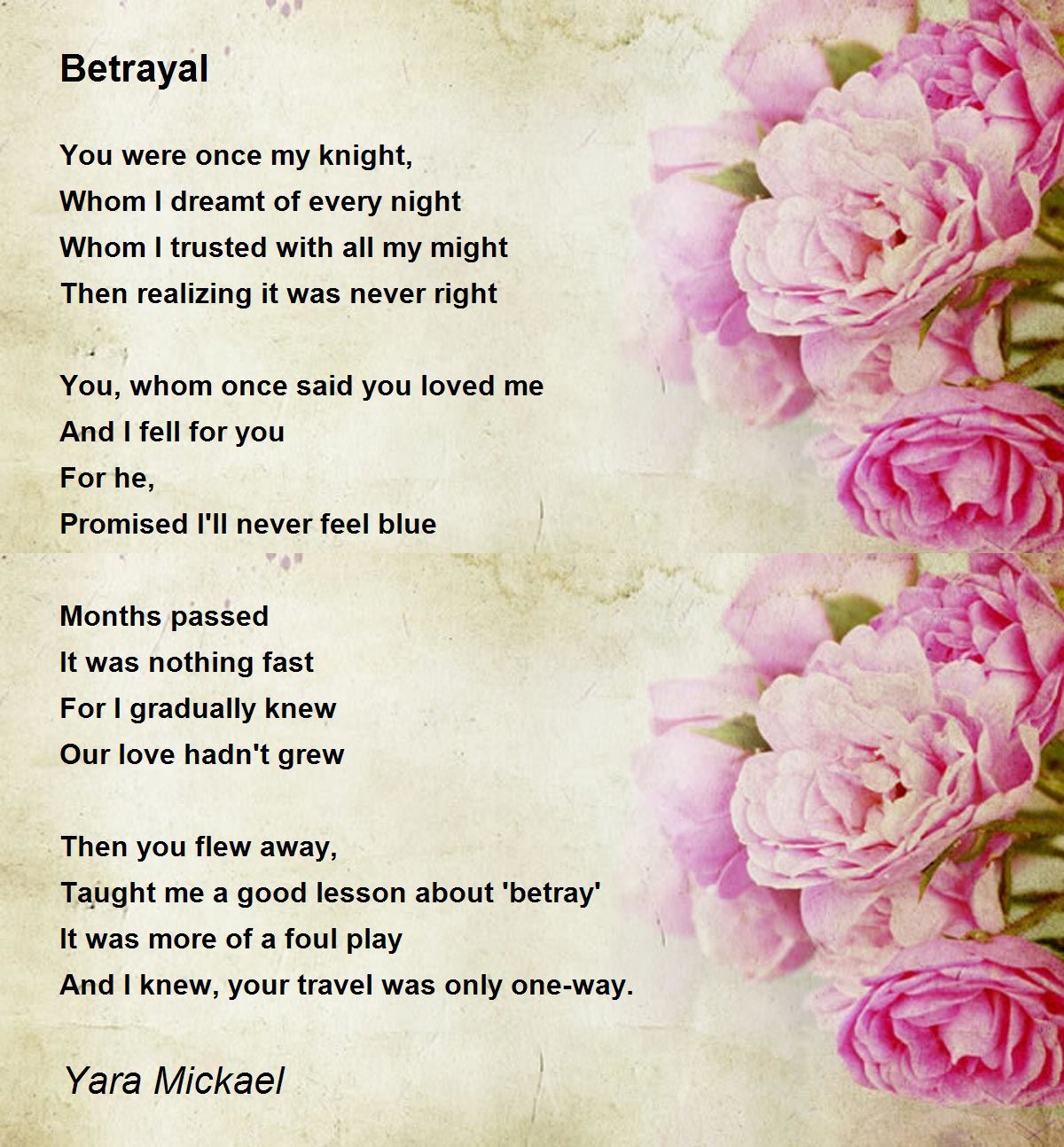 Betrayal

You were once my knight,
Whom I dreamt of every night
Whom I trusted with all my might
Then realizing it was never right

You, whom once said you loved me
And I fell for you
For he,
Promised I'll never feel blue

Months passed
It was nothing fast
For I gradually knew
Our love hadn't grew

Then you flew away,
Taught me a good lesson about 'betray'
It was more of a foul play
And I knew, your travel was only one-way.

Yara Mickael